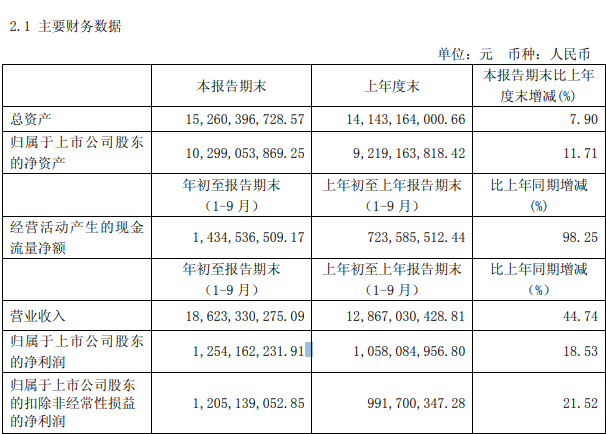 2.1 主要财务数据

单位：元 币种：人民币

|  | 本报告期末 | 上年度末 | 本报告期末比上年度末增减(%) |
|---|---|---|---|
| 总资产 | 15,260,396,728.57 | 14,143,164,000.66 | 7.90 |
| 归属于上市公司股东的净资产 | 10,299,053,869.25 | 9,219,163,818.42 | 11.71 |
|  | 年初至报告期末（1-9月） | 上年初至上年报告期末（1-9月） | 比上年同期增减(%) |
| 经营活动产生的现金流量净额 | 1,434,536,509.17 | 723,585,512.44 | 98.25 |
|  | 年初至报告期末（1-9月） | 上年初至上年报告期末（1-9月） | 比上年同期增减（%） |
| 营业收入 | 18,623,330,275.09 | 12,867,030,428.81 | 44.74 |
| 归属于上市公司股东的净利润 | 1,254,162,231.91 | 1,058,084,956.80 | 18.53 |
| 归属于上市公司股东的扣除非经常性损益的净利润 | 1,205,139,052.85 | 991,700,347.28 | 21.52 |